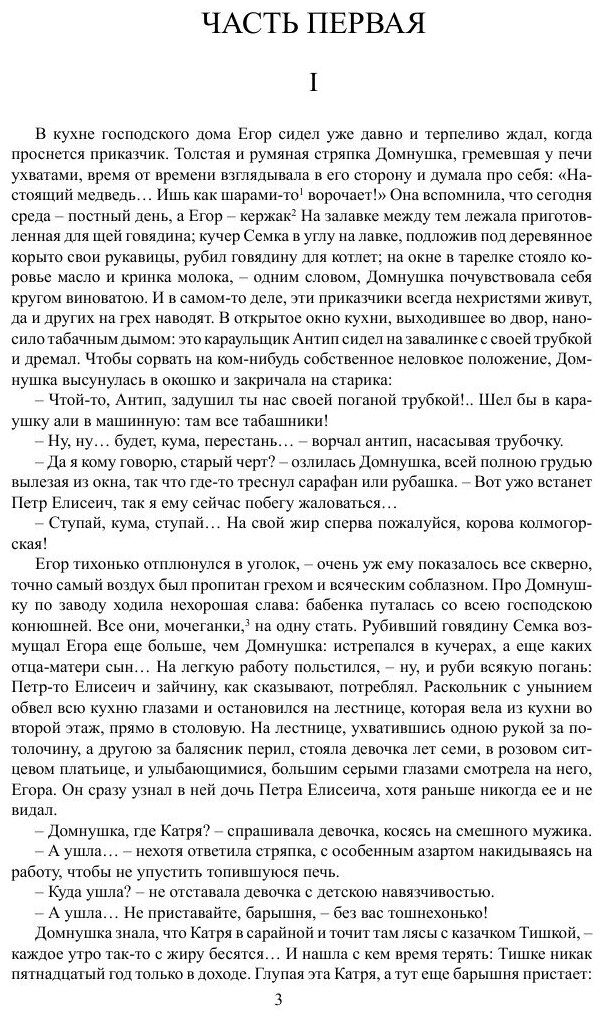 ЧАСТЬ ПЕРВАЯ

I

В кухне господского дома Егор сидел уже давно и терпеливо ждал, когда проснется приказчик. Толстая и румяная стряпка Домнушка, гремевшая у печи ухватами, время от времени взглядывала в его сторону и думала про себя: «Настоящий медведь… Ишь как шарами-то$^1$ ворочает!» Она вспомнила, что сегодня среда – постный день, а Егор – кержак$^2$ На залавке между тем лежала приготовленная для щей говядина; кучер Семка в углу на лавке, подложив под деревянное корыто свои рукавицы, рубил говядину для котлет; на окне в тарелке стояло коровье масло и кринка молока, – одним словом, Домнушка почувствовала себя кругом виноватою. И в самом-то деле, эти приказчики всегда нехристями живут, да и других на грех наводят. В открытое окно кухни, выходившее во двор, наносило табачным дымом: это караульщик Антип сидел на завалинке с своей трубкой и дремал. Чтобы сорвать на ком-нибудь собственное неловкое положение, Домнушка высунулась в окошко и закричала на старика:

– Чтой-то, Антип, задушил ты нас своей поганой трубкой!.. Шел бы в караушку али в машинную: там все табашники!

– Ну, ну… будет, кума, перестань… – ворчал антип, насасывая трубочку.

– Да я кому говорю, старый черт? – озлилась Домнушка, всей полною грудью вылезая из окна, так что где-то треснул сарафан или рубашка. – Вот ужо встанет Петр Елисеич, так я ему сейчас побегу жаловаться…

– Ступай, кума, ступай… На свой жир сперва пожалуйся, корова колмогорская!

Егор тихонько отплюнулся в уголок, – очень уж ему показалось все скверно, точно самый воздух был пропитан грехом и всяческим соблазном. Про Домнушку по заводу ходила нехорошая слава: бабенка путалась со всею господскою конюшней. Все они, мочеганки,$^3$ на одну стать. Рубивший говядину Семка возмущал Егора еще больше, чем Домнушка: истрепался в кучерах, а еще каких отца-матери сын… На легкую работу польстился, – ну, и руби всякую погань: Петр-то Елисеич и зайчину, как сказывают, потреблял. Раскольник с унынием обвел всю кухню глазами и остановился на лестнице, которая вела из кухни во второй этаж, прямо в столовую. На лестнице, ухватившись одною рукой за потолочину, а другою за балясник перил, стояла девочка лет семи, в розовом ситцевом платьице, и улыбающимися, большим серыми глазами смотрела на него, Егора. Он сразу узнал в ней дочь Петра Елисеича, хотя раньше никогда ее и не видал.

– Домнушка, где Катря? – спрашивала девочка, косясь на смешного мужика.

– А ушла… – нехотя ответила стряпка, с особенным азартом накидываясь на работу, чтобы не упустить топившуюся печь.

– Куда ушла? – не отставала девочка с детскою навязчивостью.

– А ушла… Не приставайте, барышня, – без вас тошнехонько!

Домнушка знала, что Катря в сарайной и точит там лясы с казачком Тишкой, – каждое утро так-то с жиру бесятся… И нашла с кем время терять: Тишке никак пятнадцатый год только в доходе. Глупая эта Катря, а тут еще барышня пристает:

3